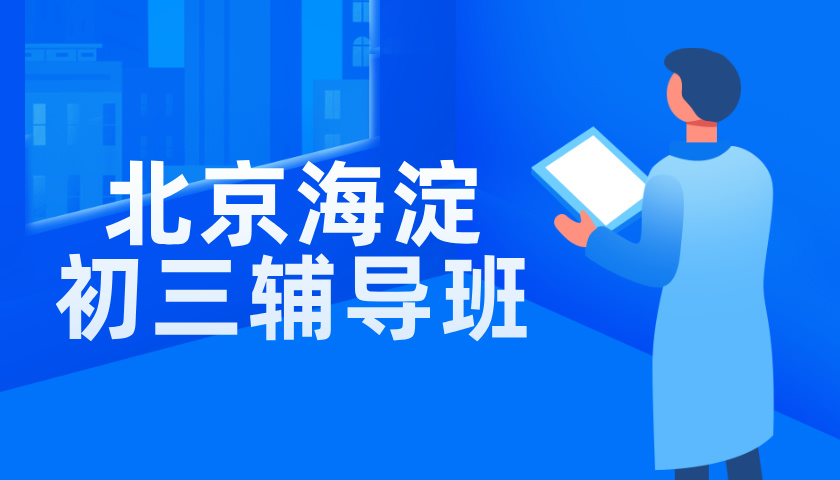 北京海淀
初三辅导班